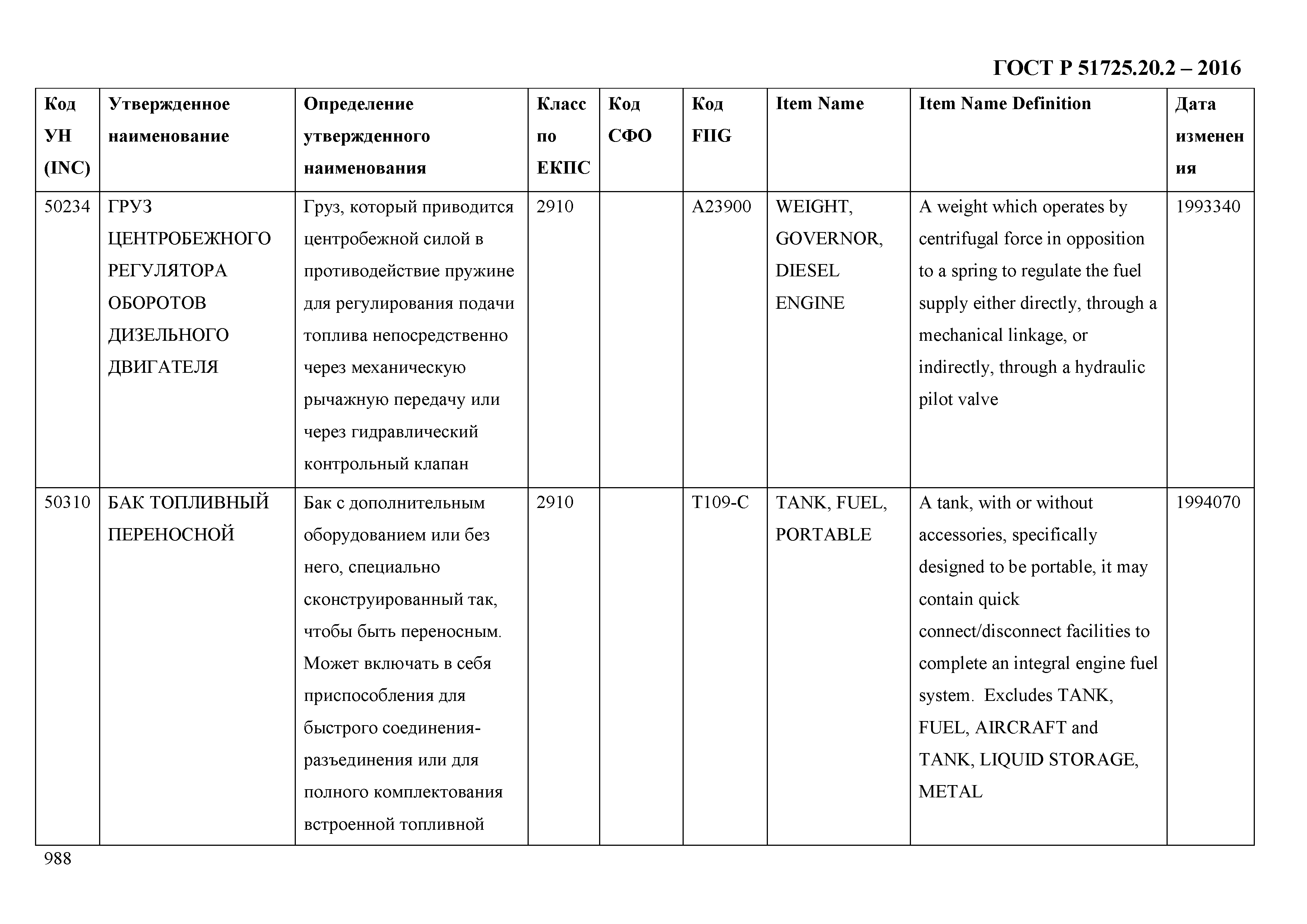 ГОСТ Р 51725.20.2 – 2016

| Код УН (INC) | Утвержденное наименование | Определение утвержденного наименования | Класс по ЕКПС | Код СФО | Код FIIG | Item Name | Item Name Definition | Дата изменения |
|---|---|---|---|---|---|---|---|---|
| 50234 | ГРУЗ ЦЕНТРОБЕЖНОГО РЕГУЛЯТОРА ОБОРОТОВ ДИЗЕЛЬНОГО ДВИГАТЕЛЯ | Груз, который приводится центробежной силой в противодействие пружине для регулирования подачи топлива непосредственно через механическую рычажную передачу или через гидравлический контрольный клапан | 2910 | | A23900 | WEIGHT, GOVERNOR, DIESEL ENGINE | A weight which operates by centrifugal force in opposition to a spring to regulate the fuel supply either directly, through a mechanical linkage, or indirectly, through a hydraulic pilot valve | 1993340 |
| 50310 | БАК ТОПЛИВНЫЙ ПЕРЕНОСНОЙ | Бак с дополнительным оборудованием или без него, специально сконструированный так, чтобы быть переносным. Может включать в себя приспособления для быстрого соединения-разъединения или для полного комплектования встроенной топливной | 2910 | | T109-C | TANK, FUEL, PORTABLE | A tank, with or without accessories, specifically designed to be portable, it may contain quick connect/disconnect facilities to complete an integral engine fuel system. Excludes TANK, FUEL, AIRCRAFT and TANK, LIQUID STORAGE, METAL | 1994070 |

988